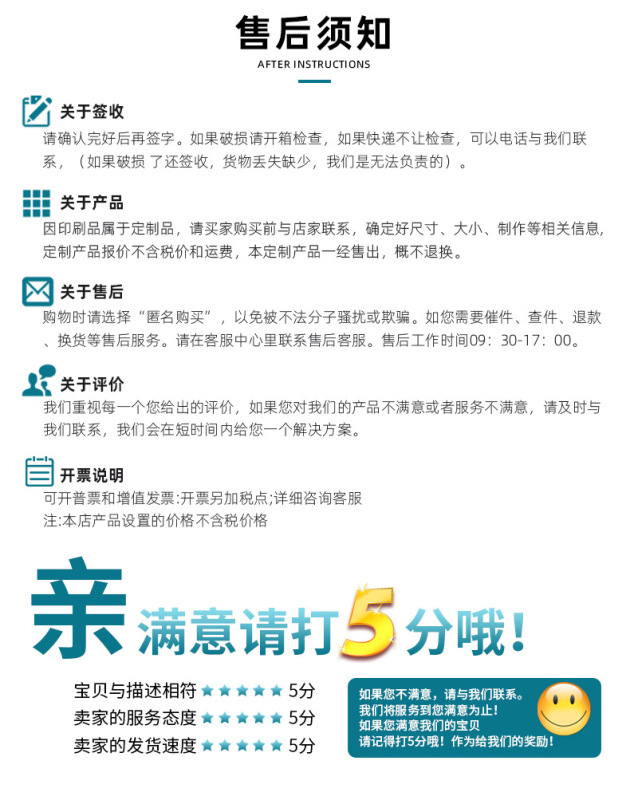 售后须知
AFTER INSTRUCTIONS

关于签收
请确认完好后再签字。如果破损请开箱检查，如果快递不让检查，可以电话与我们联系，（如果破损 了还签收，货物丢失缺少，我们是无法负责的）。

关于产品
因印刷品属于定制品，请买家购买前与店家联系，确定好尺寸、大小、制作等相关信息，定制产品报价不含税价和运费，本定制产品一经售出，概不退换。

关于售后
购物时请选择“匿名购买”，以免被不法分子骚扰或欺骗。如您需要催件、查件、退款、换货等售后服务。请在客服中心里联系售后客服。售后工作时间09：30-17：00。

关于评价
我们重视每一个您给出的评价，如果您对我们的产品不满意或者服务不满意，请及时与我们联系，我们会在短时间内给您一个解决方案。

开票说明
可开普票和增值发票:开票另加税点;详细咨询客服
注:本店产品设置的价格不含税价格

亲 满意请打5分哦！

宝贝与描述相符 ★★★★★ 5分
卖家的服务态度 ★★★★★ 5分
卖家的发货速度 ★★★★★ 5分

如果您不满意，请与我们联系。
我们将服务到您满意为止！
如果您满意我们的宝贝
请记得打5分哦！作为给我们的奖励！